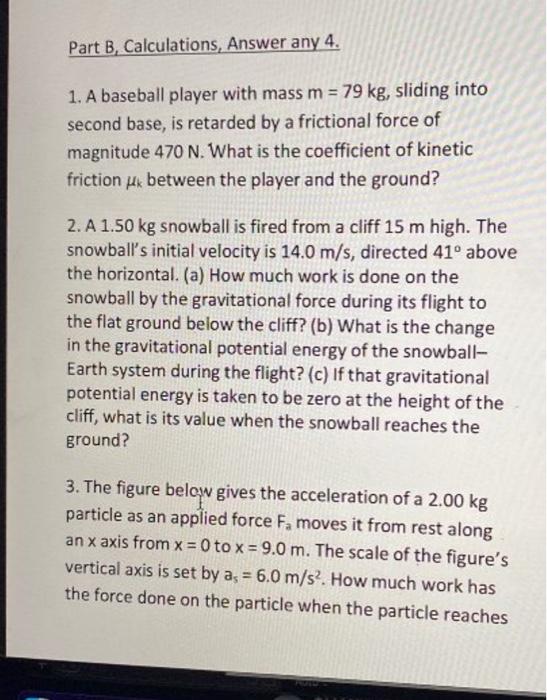 Part B, Calculations, Answer any 4.

1. A baseball player with mass m = 79 kg, sliding into second base, is retarded by a frictional force of magnitude 470 N. What is the coefficient of kinetic friction $\mu_k$ between the player and the ground?

2. A 1.50 kg snowball is fired from a cliff 15 m high. The snowball's initial velocity is 14.0 m/s, directed 41° above the horizontal. (a) How much work is done on the snowball by the gravitational force during its flight to the flat ground below the cliff? (b) What is the change in the gravitational potential energy of the snowball–Earth system during the flight? (c) If that gravitational potential energy is taken to be zero at the height of the cliff, what is its value when the snowball reaches the ground?

3. The figure below gives the acceleration of a 2.00 kg particle as an applied force $F_a$ moves it from rest along an x axis from x = 0 to x = 9.0 m. The scale of the figure's vertical axis is set by $a_s$ = 6.0 m/s$^2$. How much work has the force done on the particle when the particle reaches